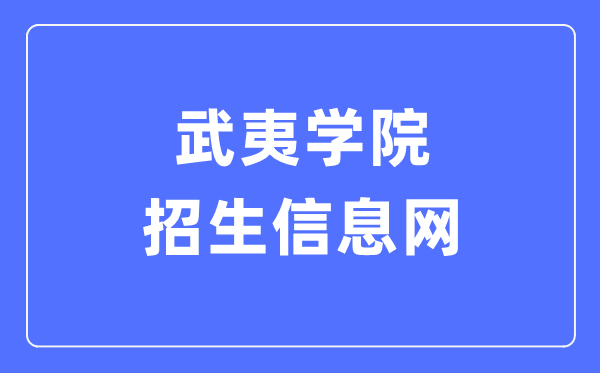 武夷学院
招生信息网